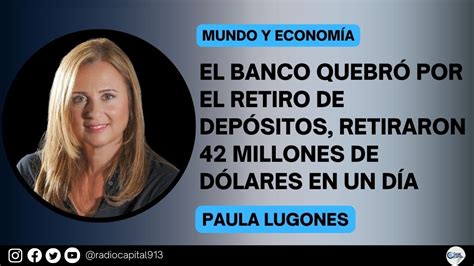 MUNDO Y ECONOMÍA

EL BANCO QUEBRÓ POR EL RETIRO DE DEPÓSITOS, RETIRARON 42 MILLONES DE DÓLARES EN UN DÍA

PAULA LUGONES

@radiocapital913